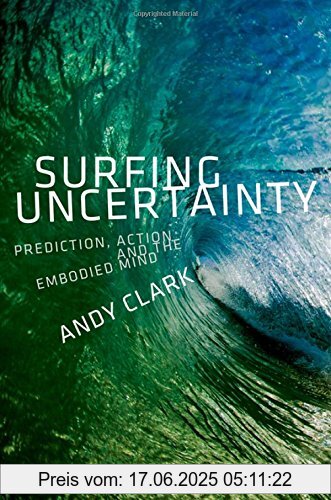 Copyrighted Material

SURFING UNCERTAINTY

PREDICTION, ACTION, AND THE EMBODIED MIND

ANDY CLARK

Preis vom: 17.06.2025 05:11:22